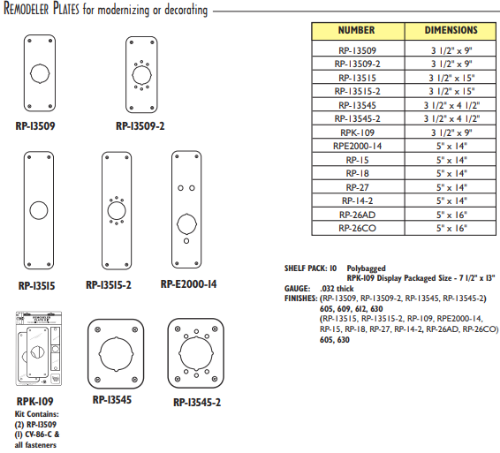 REMODELER PLATES for modernizing or decorating

RP-13509

RP-13509-2

RP-13515

RP-13515-2

RP-E2000-14

RPK-109
Kit Contains:
(2) RP-13509
(1) CV-86-C &
all fasteners

RP-13545

RP-13545-2

| NUMBER | DIMENSIONS |
|---|---|
| RP-13509 | 3 1/2" x 9" |
| RP-13509-2 | 3 1/2" x 9" |
| RP-13515 | 3 1/2" x 15" |
| RP-13515-2 | 3 1/2" x 15" |
| RP-13545 | 3 1/2" x 4 1/2" |
| RP-13545-2 | 3 1/2" x 4 1/2" |
| RPK-109 | 3 1/2" x 9" |
| RPE2000-14 | 5" x 14" |
| RP-15 | 5" x 14" |
| RP-18 | 5" x 14" |
| RP-27 | 5" x 14" |
| RP-14-2 | 5" x 14" |
| RP-26AD | 5" x 16" |
| RP-26CO | 5" x 16" |

SHELF PACK: 10 Polybagged
RPK-109 Display Packaged Size - 7 1/2" x 13"
GAUGE: .032 thick
FINISHES: (RP-13509, RP-13509-2, RP-13545, RP-13545-2)
605, 609, 612, 630
(RP-13515, RP-13515-2, RP-109, RPE2000-14, RP-15, RP-18, RP-27, RP-14-2, RP-26AD, RP-26CO)
605, 630